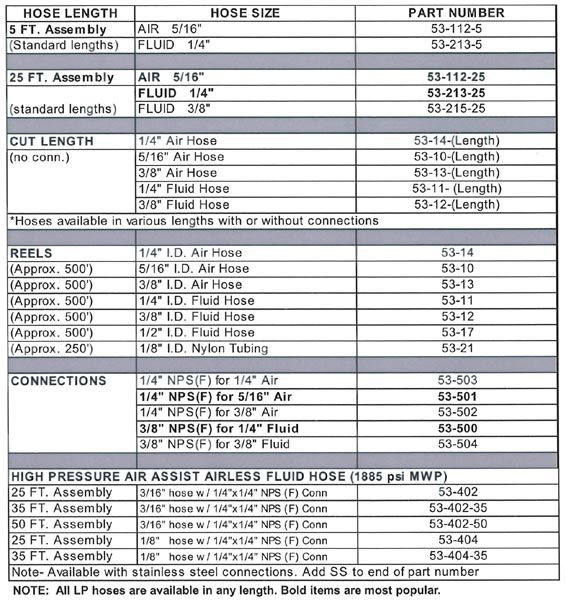 | HOSE LENGTH | HOSE SIZE | PART NUMBER |
|---|---|---|
| 5 FT. Assembly | AIR 5/16" | 53-112-5 |
| (Standard lengths) | FLUID 1/4" | 53-213-5 |
| | | |
| 25 FT. Assembly | AIR 5/16" | 53-112-25 |
| | FLUID 1/4" | 53-213-25 |
| (standard lengths) | FLUID 3/8" | 53-215-25 |
| | | |
| CUT LENGTH | 1/4" Air Hose | 53-14-(Length) |
| (no conn.) | 5/16" Air Hose | 53-10-(Length) |
| | 3/8" Air Hose | 53-13-(Length) |
| | 1/4" Fluid Hose | 53-11- (Length) |
| | 3/8" Fluid Hose | 53-12-(Length) |
| *Hoses available in various lengths with or without connections | | |
| | | |
| REELS | 1/4" I.D. Air Hose | 53-14 |
| (Approx. 500') | 5/16" I.D. Air Hose | 53-10 |
| (Approx. 500') | 3/8" I.D. Air Hose | 53-13 |
| (Approx. 500') | 1/4" I.D. Fluid Hose | 53-11 |
| (Approx. 500') | 3/8" I.D. Fluid Hose | 53-12 |
| (Approx. 500') | 1/2" I.D. Fluid Hose | 53-17 |
| (Approx. 250') | 1/8" I.D. Nylon Tubing | 53-21 |
| | | |
| CONNECTIONS | 1/4" NPS(F) for 1/4" Air | 53-503 |
| | 1/4" NPS(F) for 5/16" Air | 53-501 |
| | 1/4" NPS(F) for 3/8" Air | 53-502 |
| | 3/8" NPS(F) for 1/4" Fluid | 53-500 |
| | 3/8" NPS(F) for 3/8" Fluid | 53-504 |
| | | |
| HIGH PRESSURE AIR ASSIST AIRLESS FLUID HOSE (1885 psi MWP) | | |
| 25 FT. Assembly | 3/16" hose w / 1/4"x1/4" NPS (F) Conn | 53-402 |
| 35 FT. Assembly | 3/16" hose w / 1/4"x1/4" NPS (F) Conn | 53-402-35 |
| 50 FT. Assembly | 3/16" hose w / 1/4"x1/4" NPS (F) Conn | 53-402-50 |
| 25 FT. Assembly | 1/8" hose w / 1/4"x1/4" NPS (F) Conn | 53-404 |
| 35 FT. Assembly | 1/8" hose w / 1/4"x1/4" NPS (F) Conn | 53-404-35 |
| Note- Available with stainless steel connections. Add SS to end of part number | | |

NOTE: All LP hoses are available in any length. Bold items are most popular.